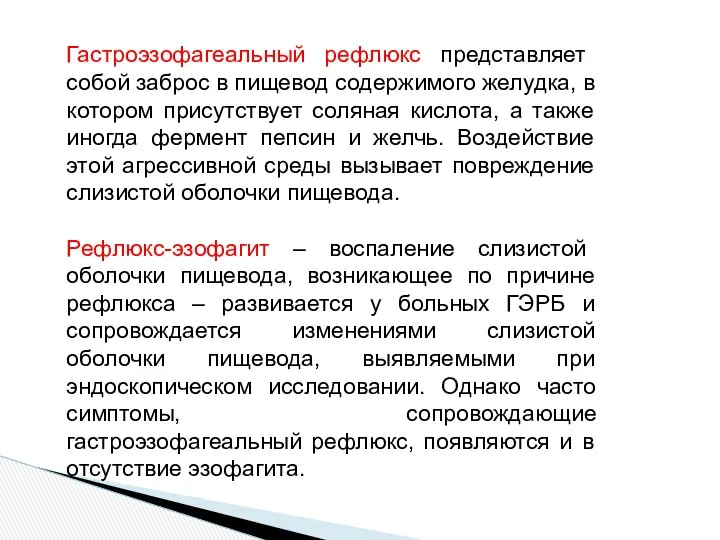 Гастроэзофагеальный рефлюкс представляет собой заброс в пищевод содержимого желудка, в котором присутствует соляная кислота, а также иногда фермент пепсин и желчь. Воздействие этой агрессивной среды вызывает повреждение слизистой оболочки пищевода.

Рефлюкс-эзофагит – воспаление слизистой оболочки пищевода, возникающее по причине рефлюкса – развивается у больных ГЭРБ и сопровождается изменениями слизистой оболочки пищевода, выявляемыми при эндоскопическом исследовании. Однако часто симптомы, сопровождающие гастроэзофагеальный рефлюкс, появляются и в отсутствие эзофагита.